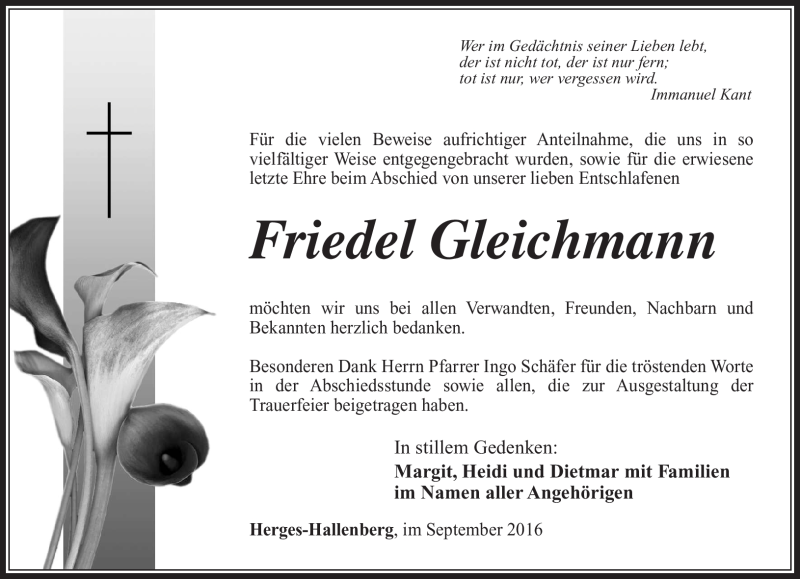 Wer im Gedächtnis seiner Lieben lebt,
der ist nicht tot, der ist nur fern;
tot ist nur, wer vergessen wird.
Immanuel Kant

Für die vielen Beweise aufrichtiger Anteilnahme, die uns in so vielfältiger Weise entgegengebracht wurden, sowie für die erwiesene letzte Ehre beim Abschied von unserer lieben Entschlafenen

Friedel Gleichmann

möchten wir uns bei allen Verwandten, Freunden, Nachbarn und Bekannten herzlich bedanken.

Besonderen Dank Herrn Pfarrer Ingo Schäfer für die tröstenden Worte in der Abschiedsstunde sowie allen, die zur Ausgestaltung der Trauerfeier beigetragen haben.

In stillem Gedenken:
Margit, Heidi und Dietmar mit Familien
im Namen aller Angehörigen

Herges-Hallenberg, im September 2016